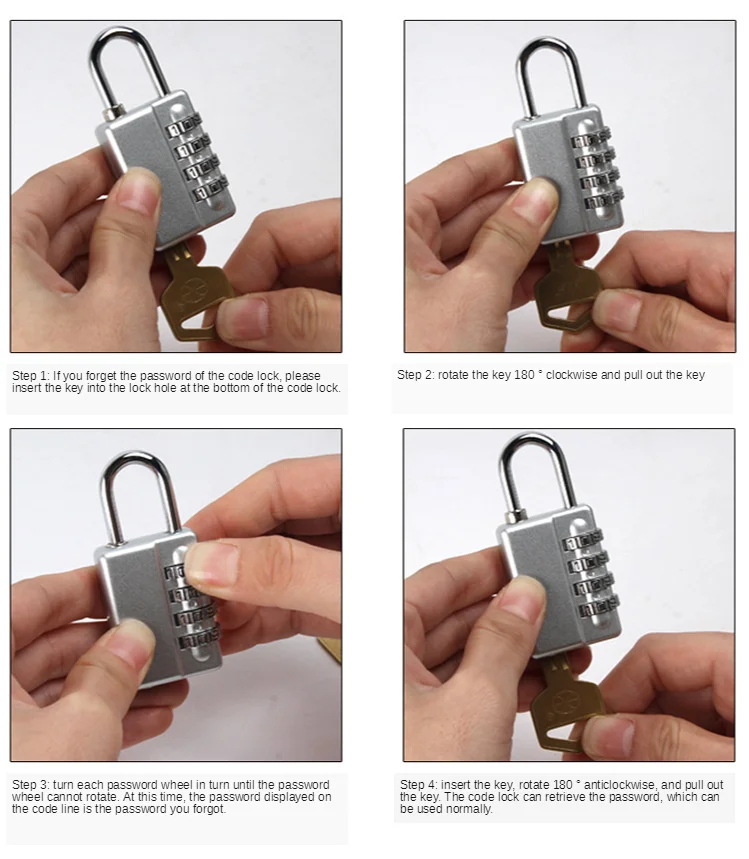 Step 1: If you forget the password of the code lock, please insert the key into the lock hole at the bottom of the code lock.

Step 2: rotate the key 180 ° clockwise and pull out the key

Step 3: turn each password wheel in turn until the password wheel cannot rotate. At this time, the password displayed on the code line is the password you forgot.

Step 4: insert the key, rotate 180 ° anticlockwise, and pull out the key. The code lock can retrieve the password, which can be used normally.